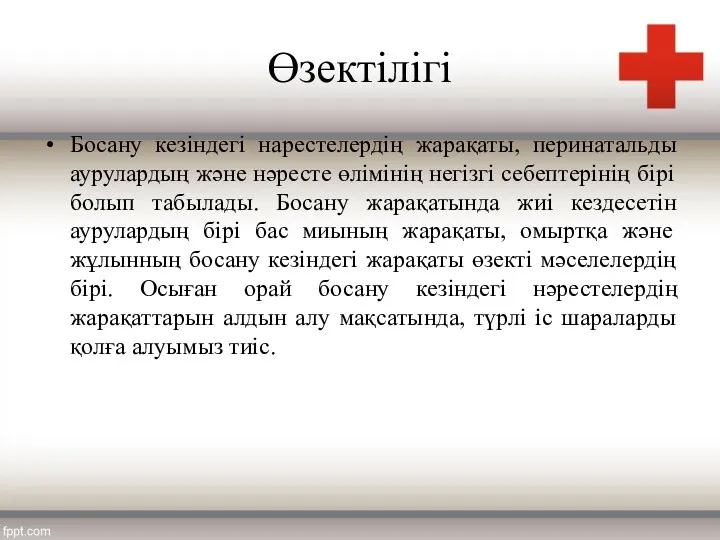 Өзектілігі

• Босану кезіндегі нарестелердің жарақаты, перинатальды аурулардың және нәресте өлімінің негізгі себептерінің бірі болып табылады. Босану жарақатында жиі кездесетін аурулардың бірі бас миының жарақаты, омыртқа және жұлынның босану кезіндегі жарақаты өзекті мәселелердің бірі. Осыған орай босану кезіндегі нәрестелердің жарақаттарын алдын алу мақсатында, түрлі іс шараларды қолға алуымыз тиіс.

fppt.com